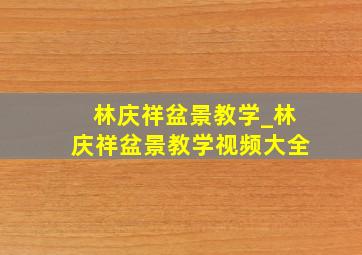 林庆祥盆景教学_林庆祥盆景教学视频大全